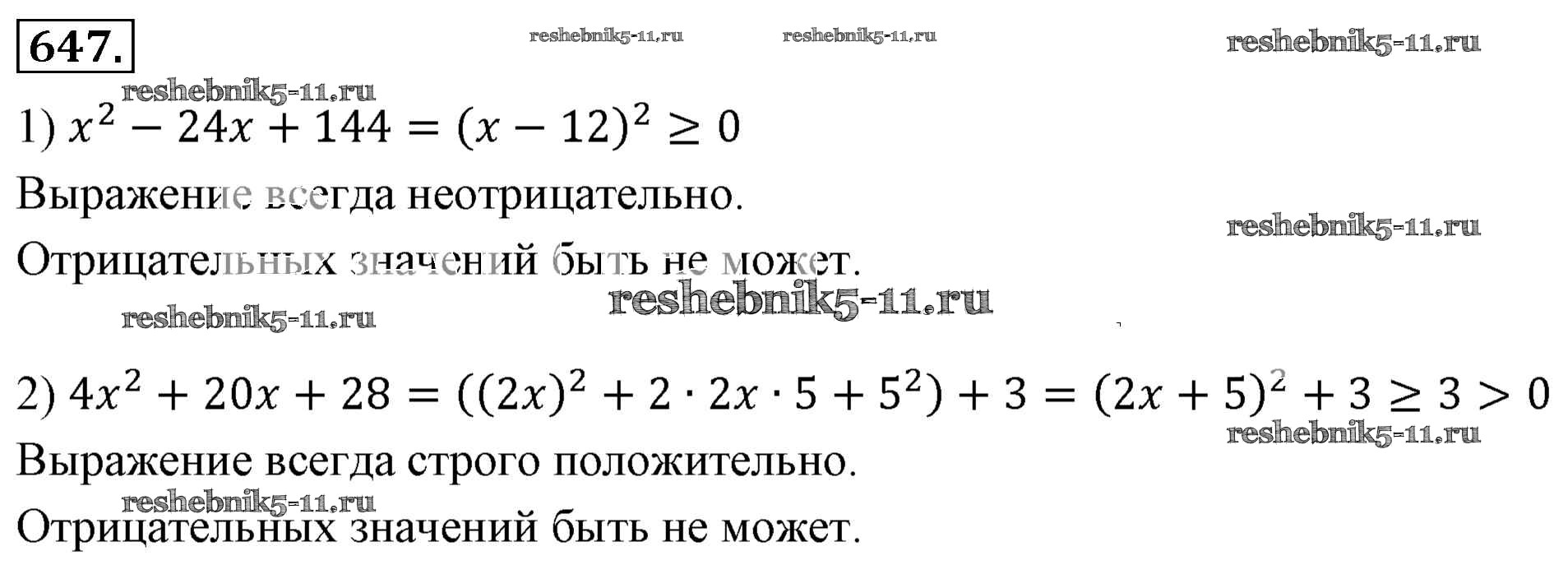 647.

1) $x^2 - 24x + 144 = (x - 12)^2 \geq 0$

Выражение всегда неотрицательно.

Отрицательных значений быть не может.

2) $4x^2 + 20x + 28 = ((2x)^2 + 2 \cdot 2x \cdot 5 + 5^2) + 3 = (2x + 5)^2 + 3 \geq 3 > 0$

Выражение всегда строго положительно.

Отрицательных значений быть не может.

reshebnik5-11.ru